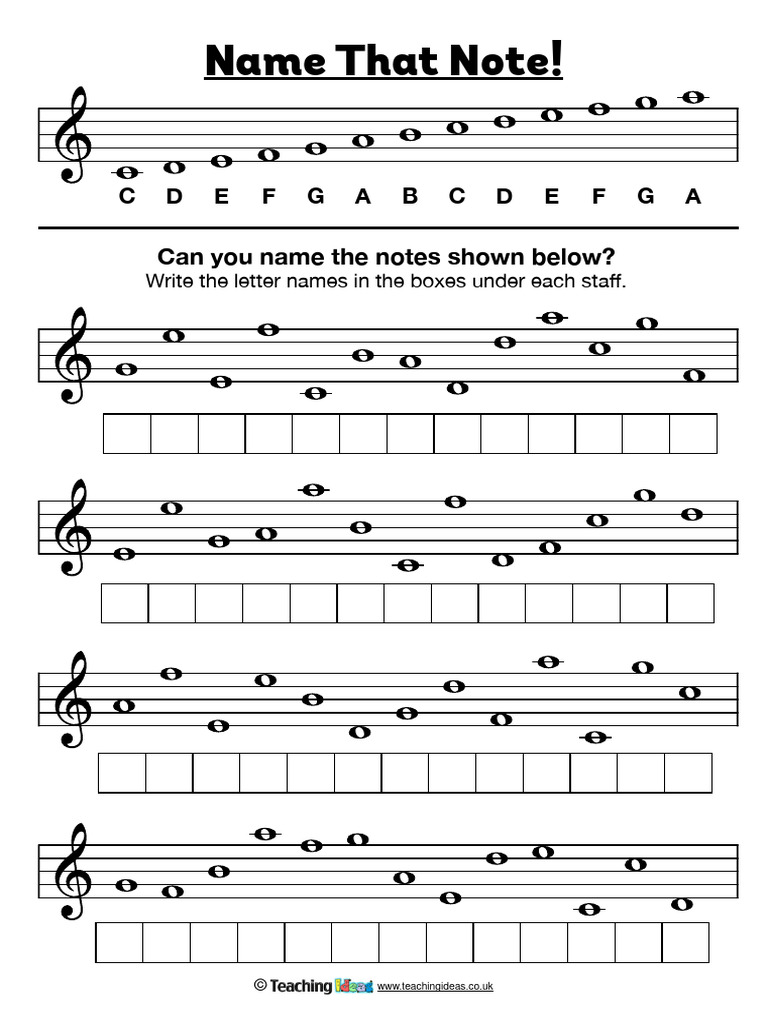 Name That Note!

C D E F G A B C D E F G A

Can you name the notes shown below?
Write the letter names in the boxes under each staff.

© Teaching Ideas www.teachingideas.co.uk